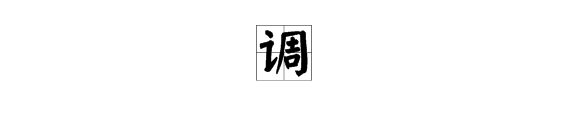 调